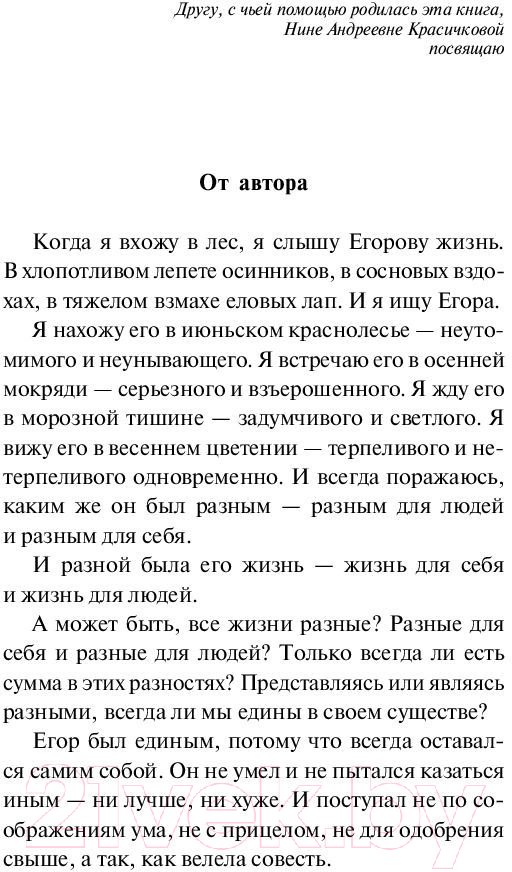 Другу, с чьей помощью родилась эта книга,
Нине Андреевне Красичковой
посвящаю

От автора

Когда я вхожу в лес, я слышу Егорову жизнь. В хлопотливом лепете осинников, в сосновых вздохах, в тяжелом взмахе еловых лап. И я ищу Егора.

Я нахожу его в июньском краснолесье — неутомимого и неунывающего. Я встречаю его в осенней мокряди — серьезного и взъерошенного. Я жду его в морозной тишине — задумчивого и светлого. Я вижу его в весеннем цветении — терпеливого и нетерпеливого одновременно. И всегда поражаюсь, каким же он был разным — разным для людей и разным для себя.

И разной была его жизнь — жизнь для себя и жизнь для людей.

А может быть, все жизни разные? Разные для себя и разные для людей? Только всегда ли есть сумма в этих разностях? Представляясь или являясь разными, всегда ли мы едины в своем существе?

Егор был единым, потому что всегда оставался самим собой. Он не умел и не пытался казаться иным — ни лучше, ни хуже. И поступал не по соображениям ума, не с прицелом, не для одобрения свыше, а так, как велела совесть.